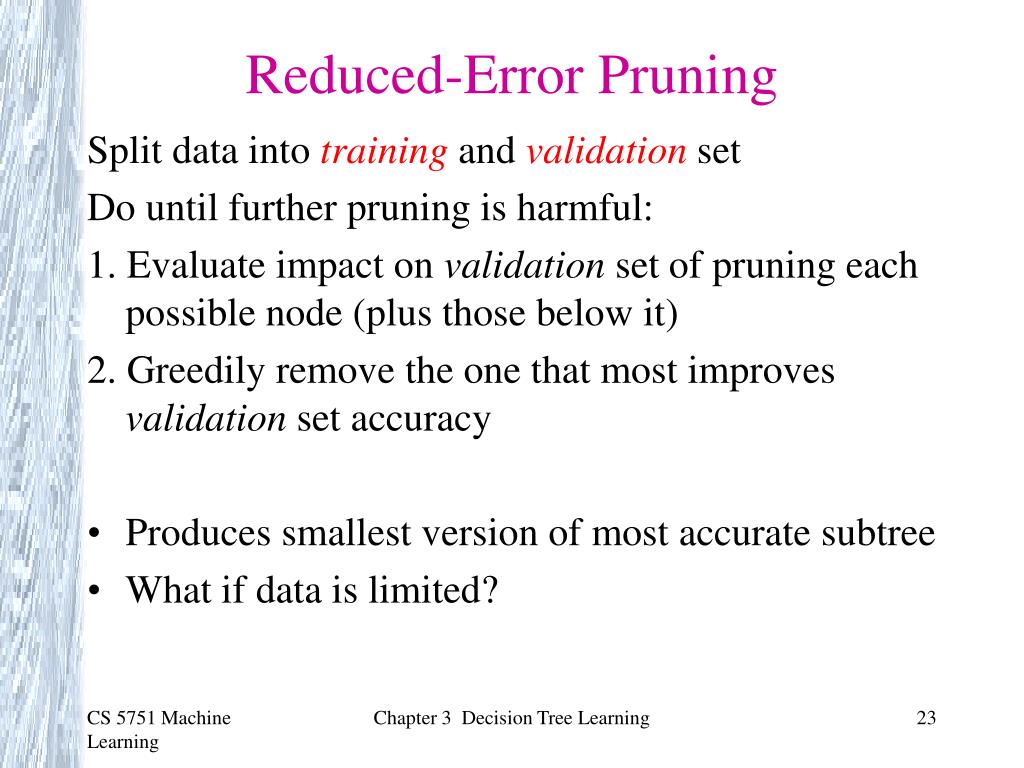 Reduced-Error Pruning

Split data into training and validation set

Do until further pruning is harmful:

1. Evaluate impact on validation set of pruning each possible node (plus those below it)

2. Greedily remove the one that most improves validation set accuracy

• Produces smallest version of most accurate subtree
• What if data is limited?

CS 5751 Machine Learning

Chapter 3 Decision Tree Learning

23